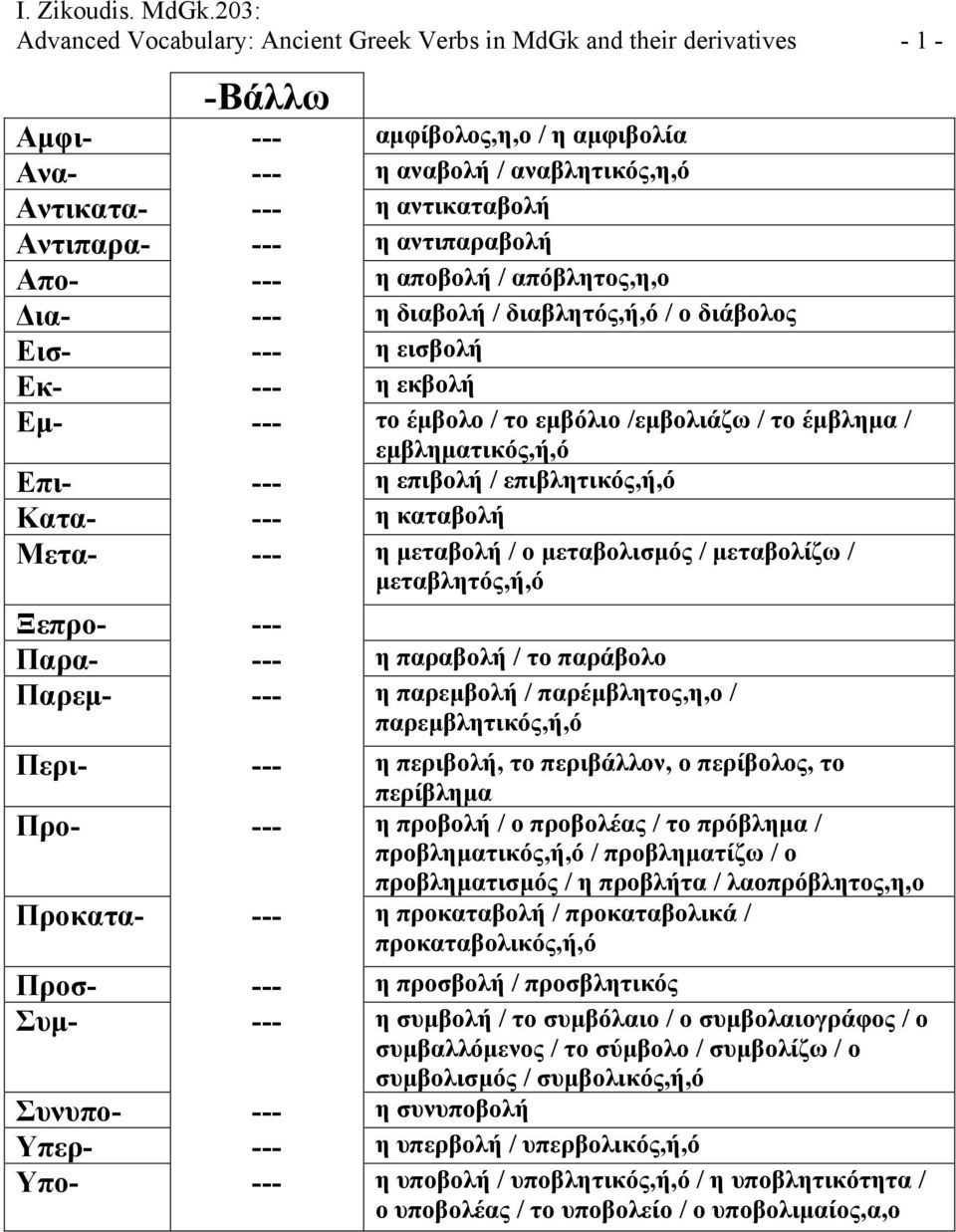 I. Zikoudis. MdGk.203:
Advanced Vocabulary: Ancient Greek Verbs in MdGk and their derivatives - 1 -

| | -Βάλλω | |
|---|---|---|
| Αμφι- | --- | αμφίβολος,η,ο / η αμφιβολία |
| Ανα- | --- | η αναβολή / αναβλητικός,η,ό |
| Αντικατα- | --- | η αντικαταβολή |
| Αντιπαρα- | --- | η αντιπαραβολή |
| Απο- | --- | η αποβολή / απόβλητος,η,ο |
| Δια- | --- | η διαβολή / διαβλητός,ή,ό / ο διάβολος |
| Εισ- | --- | η εισβολή |
| Εκ- | --- | η εκβολή |
| Εμ- | --- | το έμβολο / το εμβόλιο /εμβολιάζω / το έμβλημα / εμβληματικός,ή,ό |
| Επι- | --- | η επιβολή / επιβλητικός,ή,ό |
| Κατα- | --- | η καταβολή |
| Μετα- | --- | η μεταβολή / ο μεταβολισμός / μεταβολίζω / μεταβλητός,ή,ό |
| Ξεπρο- | --- | |
| Παρα- | --- | η παραβολή / το παράβολο |
| Παρεμ- | --- | η παρεμβολή / παρέμβλητος,η,ο / παρεμβλητικός,ή,ό |
| Περι- | --- | η περιβολή, το περιβάλλον, ο περίβολος, το περίβλημα |
| Προ- | --- | η προβολή / ο προβολέας / το πρόβλημα / προβληματικός,ή,ό / προβληματίζω / ο προβληματισμός / η προβλήτα / λαοπρόβλητος,η,ο |
| Προκατα- | --- | η προκαταβολή / προκαταβολικά / προκαταβολικός,ή,ό |
| Προσ- | --- | η προσβολή / προσβλητικός |
| Συμ- | --- | η συμβολή / το συμβόλαιο / ο συμβολαιογράφος / ο συμβαλλόμενος / το σύμβολο / συμβολίζω / ο συμβολισμός / συμβολικός,ή,ό |
| Συνυπο- | --- | η συνυποβολή |
| Υπερ- | --- | η υπερβολή / υπερβολικός,ή,ό |
| Υπο- | --- | η υποβολή / υποβλητικός,ή,ό / η υποβλητικότητα / ο υποβολέας / το υποβολείο / ο υποβολιμαίος,α,ο |